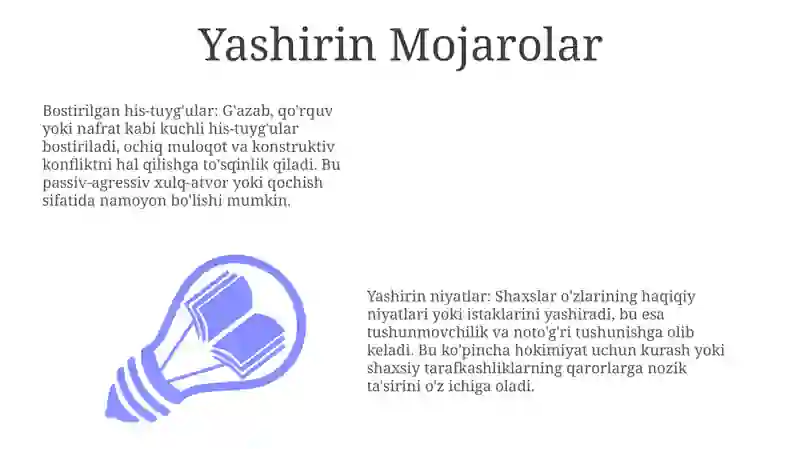 Yashirin Mojarolar

Bostirilgan his-tuyg'ular: G'azab, qo'rquv yoki nafrat kabi kuchli his-tuyg'ular bostiriladi, ochiq muloqot va konstruktiv konfliktni hal qilishga to'sqinlik qiladi. Bu passiv-agressiv xulq-atvor yoki qochish sifatida namoyon bo'lishi mumkin.

Yashirin niyatlar: Shaxslar o'zlarining haqiqiy niyatlari yoki istaklarini yashiradi, bu esa tushunmovchilik va noto'g'ri tushunishga olib keladi. Bu ko'pincha hokimiyat uchun kurash yoki shaxsiy tarafkashliklarning qarorlarga nozik ta'sirini o'z ichiga oladi.